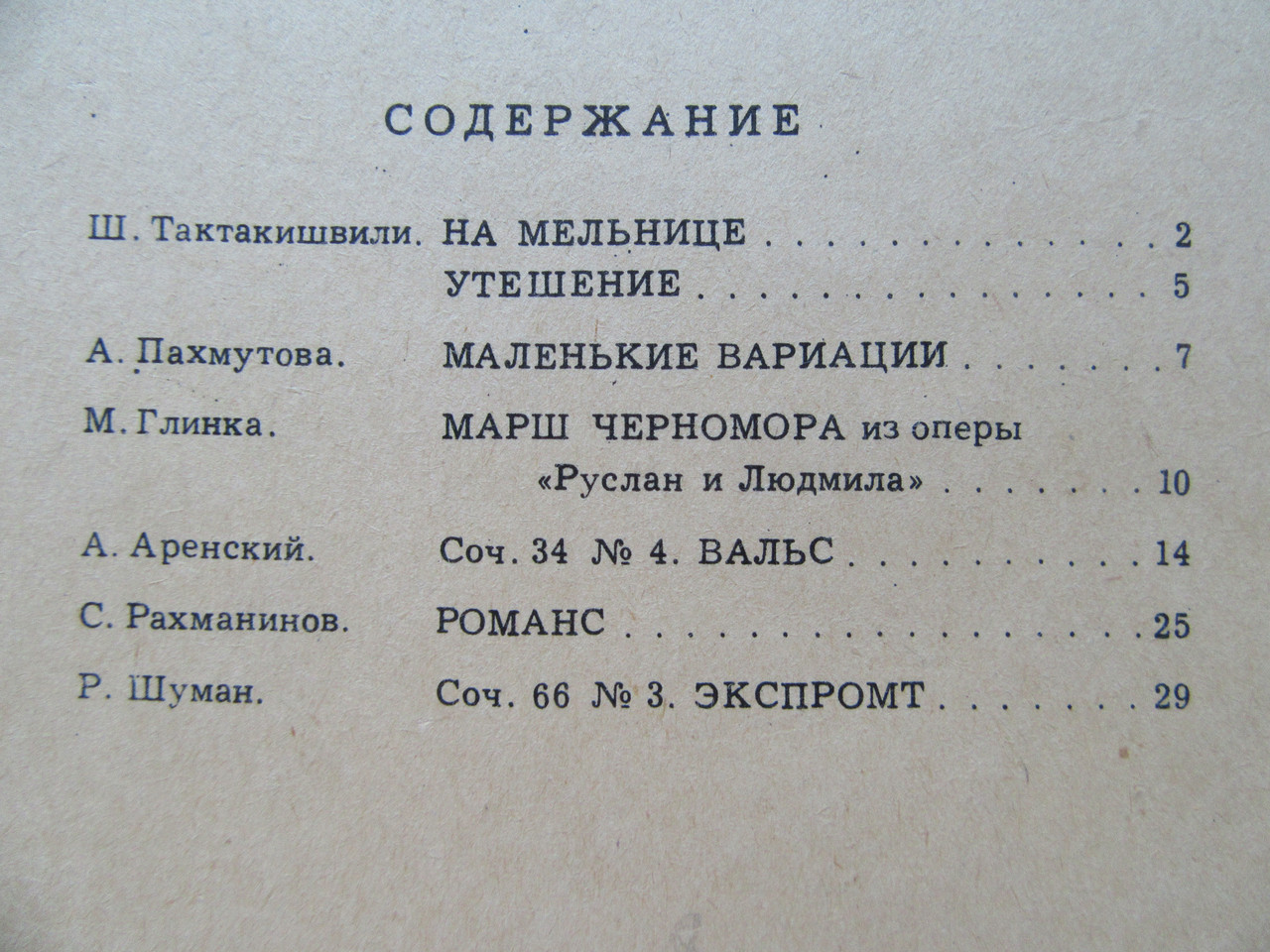 СОДЕРЖАНИЕ

Ш. Тактакишвили. НА МЕЛЬНИЦЕ 2
УТЕШЕНИЕ 5

А. Пахмутова. МАЛЕНЬКИЕ ВАРИАЦИИ 7

М. Глинка. МАРШ ЧЕРНОМОРА из оперы «Руслан и Людмила» 10

А. Аренский. Соч. 34 № 4. ВАЛЬС 14

С. Рахманинов. РОМАНС 25

Р. Шуман. Соч. 66 № 3. ЭКСПРОМТ 29